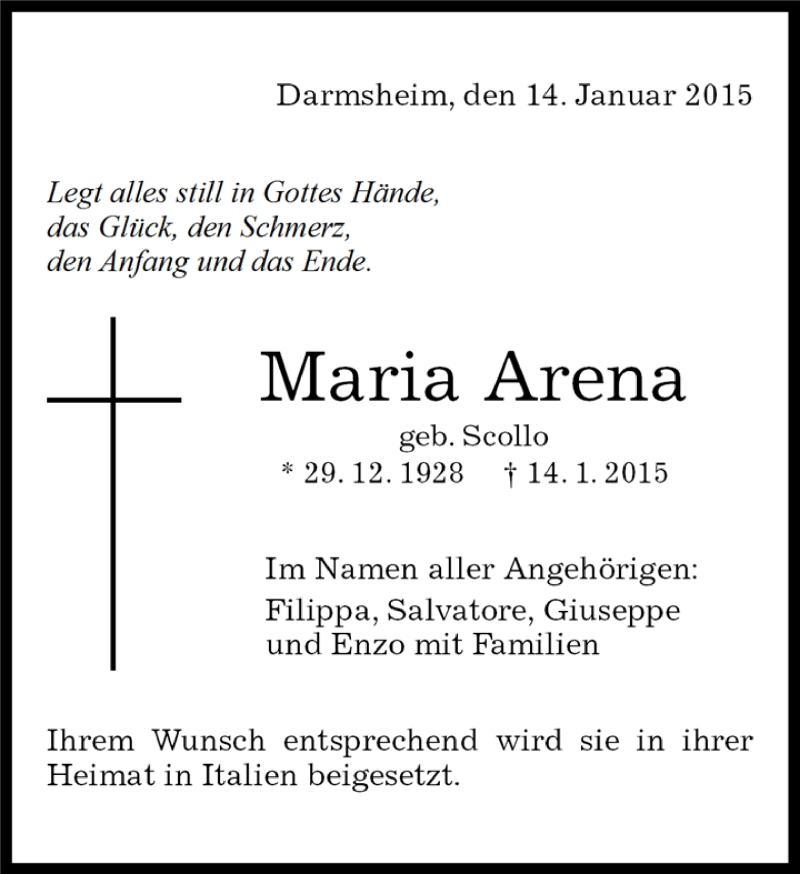 Darmsheim, den 14. Januar 2015

Legt alles still in Gottes Hände,
das Glück, den Schmerz,
den Anfang und das Ende.

Maria Arena

geb. Scollo

* 29. 12. 1928 † 14. 1. 2015

Im Namen aller Angehörigen:

Filippa, Salvatore, Giuseppe
und Enzo mit Familien

Ihrem Wunsch entsprechend wird sie in ihrer Heimat in Italien beigesetzt.